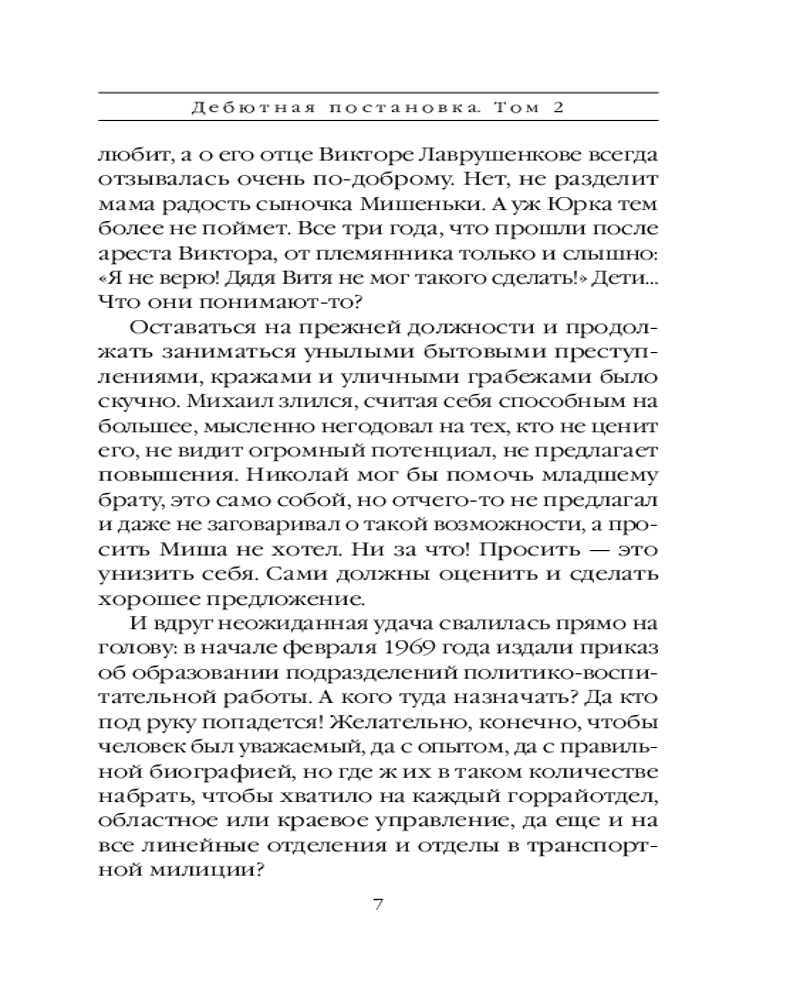 Дебютная постановка. Том 2

любит, а о его отце Викторе Лаврушенкове всегда отзывалась очень по-доброму. Нет, не разделит мама радость сыночка Мишеньки. А уж Юрка тем более не поймет. Все три года, что прошли после ареста Виктора, от племянника только и слышно: «Я не верю! Дядя Витя не мог такого сделать!» Дети... Что они понимают-то?

Оставаться на прежней должности и продолжать заниматься унылыми бытовыми преступлениями, кражами и уличными грабежами было скучно. Михаил злился, считая себя способным на большее, мысленно негодовал на тех, кто не ценит его, не видит огромный потенциал, не предлагает повышения. Николай мог бы помочь младшему брату, это само собой, но отчего-то не предлагал и даже не заговаривал о такой возможности, а просить Миша не хотел. Ни за что! Просить — это унизить себя. Сами должны оценить и сделать хорошее предложение.

И вдруг неожиданная удача свалилась прямо на голову: в начале февраля 1969 года издали приказ об образовании подразделений политико-воспитательной работы. А кого туда назначать? Да кто под руку попадется! Желательно, конечно, чтобы человек был уважаемый, да с опытом, да с правильной биографией, но где ж их в таком количестве набрать, чтобы хватило на каждый горрайотдел, областное или краевое управление, да еще и на все линейные отделения и отделы в транспортной милиции?

7